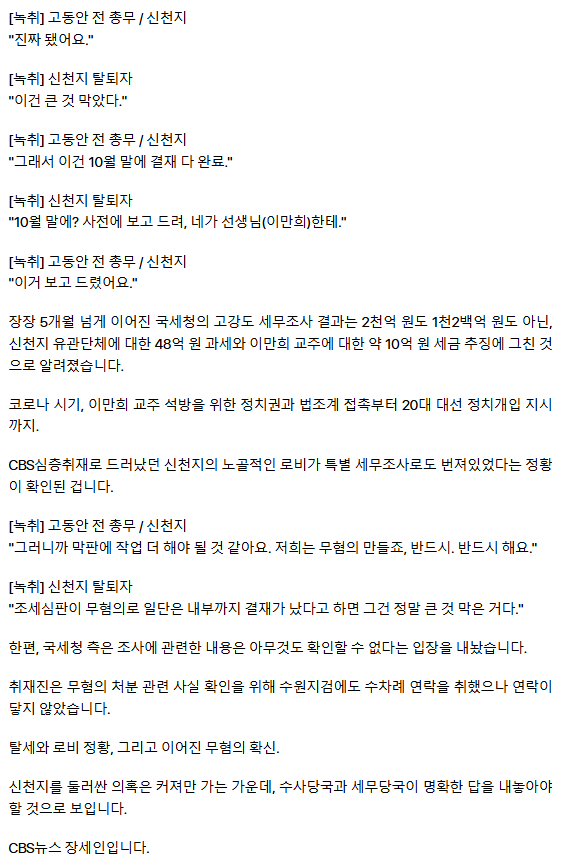 [녹취] 고동안 전 총무 / 신천지
"진짜 됐어요."

[녹취] 신천지 탈퇴자
"이건 큰 것 막았다."

[녹취] 고동안 전 총무 / 신천지
"그래서 이건 10월 말에 결재 다 완료."

[녹취] 신천지 탈퇴자
"10월 말에? 사전에 보고 드려, 네가 선생님(이만희)한테."

[녹취] 고동안 전 총무 / 신천지
"이거 보고 드렸어요."

장장 5개월 넘게 이어진 국세청의 고강도 세무조사 결과는 2천억 원도 1천2백억 원도 아닌, 신천지 유관단체에 대한 48억 원 과세와 이만희 교주에 대한 약 10억 원 세금 추징에 그친 것으로 알려졌습니다.

코로나 시기, 이만희 교주 석방을 위한 정치권과 법조계 접촉부터 20대 대선 정치개입 지시까지.

CBS심층취재로 드러났던 신천지의 노골적인 로비가 특별 세무조사로도 번져있었다는 정황이 확인된 겁니다.

[녹취] 고동안 전 총무 / 신천지
"그러니까 막판에 작업 더 해야 될 것 같아요. 저희는 무혐의 만들죠, 반드시. 반드시 해요."

[녹취] 신천지 탈퇴자
"조세심판이 무혐의로 일단은 내부까지 결재가 났다고 하면 그건 정말 큰 것 막은 거다."

한편, 국세청 측은 조사에 관련한 내용은 아무것도 확인할 수 없다는 입장을 내놨습니다.

취재진은 무혐의 처분 관련 사실 확인을 위해 수원지검에도 수차례 연락을 취했으나 연락이 닿지 않았습니다.

탈세와 로비 정황, 그리고 이어진 무혐의 확신.

신천지를 둘러싼 의혹은 커져만 가는 가운데, 수사당국과 세무당국이 명확한 답을 내놓아야 할 것으로 보입니다.

CBS뉴스 장세인입니다.